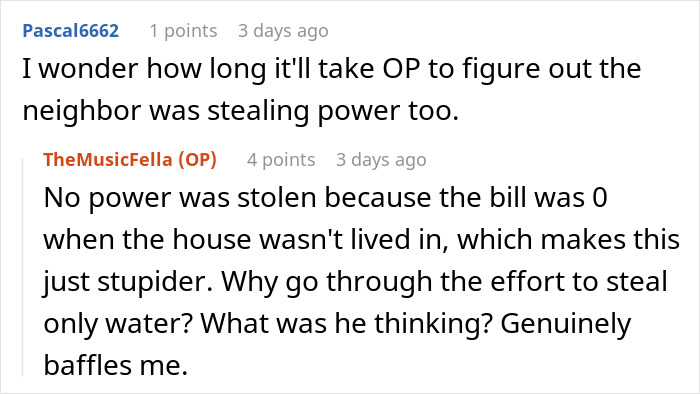 Pascal6662 1 points 3 days ago
I wonder how long it'll take OP to figure out the neighbor was stealing power too.

TheMusicFella (OP) 4 points 3 days ago
No power was stolen because the bill was 0 when the house wasn't lived in, which makes this just stupider. Why go through the effort to steal only water? What was he thinking? Genuinely baffles me.